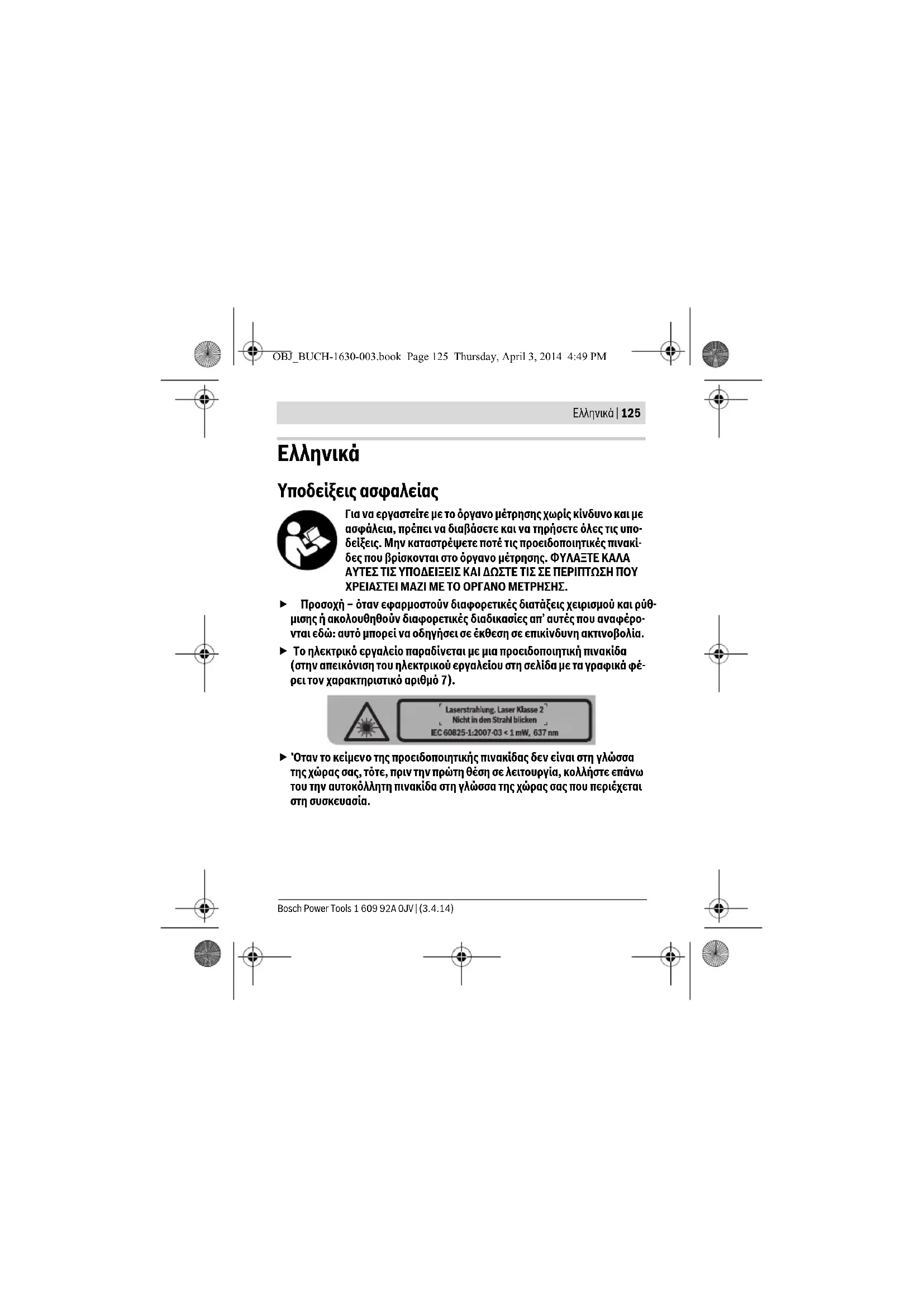 OBJ_BUCH-1630-003.book Page 125 Thursday, April 3, 2014 4:49 PM

Ελληνικά | 125

Ελληνικά

Υποδείξεις ασφαλείας

Για να εργαστείτε με το όργανο μέτρησης χωρίς κίνδυνο και με ασφάλεια, πρέπει να διαβάσετε και να τηρήσετε όλες τις υποδείξεις. Μην καταστρέψετε ποτέ τις προειδοποιητικές πινακίδες που βρίσκονται στο όργανο μέτρησης. ΦΥΛΑΞΤΕ ΚΑΛΑ ΑΥΤΕΣ ΤΙΣ ΥΠΟΔΕΙΞΕΙΣ ΚΑΙ ΔΩΣΤΕ ΤΙΣ ΣΕ ΠΕΡΙΠΤΩΣΗ ΠΟΥ ΧΡΕΙΑΣΤΕΙ ΜΑΖΙ ΜΕ ΤΟ ΟΡΓΑΝΟ ΜΕΤΡΗΣΗΣ.

► Προσοχή – όταν εφαρμοστούν διαφορετικές διατάξεις χειρισμού και ρύθμισης ή ακολουθηθούν διαφορετικές διαδικασίες απ' αυτές που αναφέρονται εδώ: αυτό μπορεί να οδηγήσει σε έκθεση σε επικίνδυνη ακτινοβολία.

► Το ηλεκτρικό εργαλείο παραδίνεται με μια προειδοποιητική πινακίδα (στην απεικόνιση του ηλεκτρικού εργαλείου στη σελίδα με τα γραφικά φέρει τον χαρακτηριστικό αριθμό 7).

Laserstrahlung. Laser Klasse 2
Nicht in den Strahl blicken
IEC 60825-1:2007-03 < 1 mW, 637 nm

► Όταν το κείμενο της προειδοποιητικής πινακίδας δεν είναι στη γλώσσα της χώρας σας, τότε, πριν την πρώτη θέση σε λειτουργία, κολλήστε επάνω του την αυτοκόλλητη πινακίδα στη γλώσσα της χώρας σας που περιέχεται στη συσκευασία.

Bosch Power Tools 1 609 92A 0JV | (3.4.14)